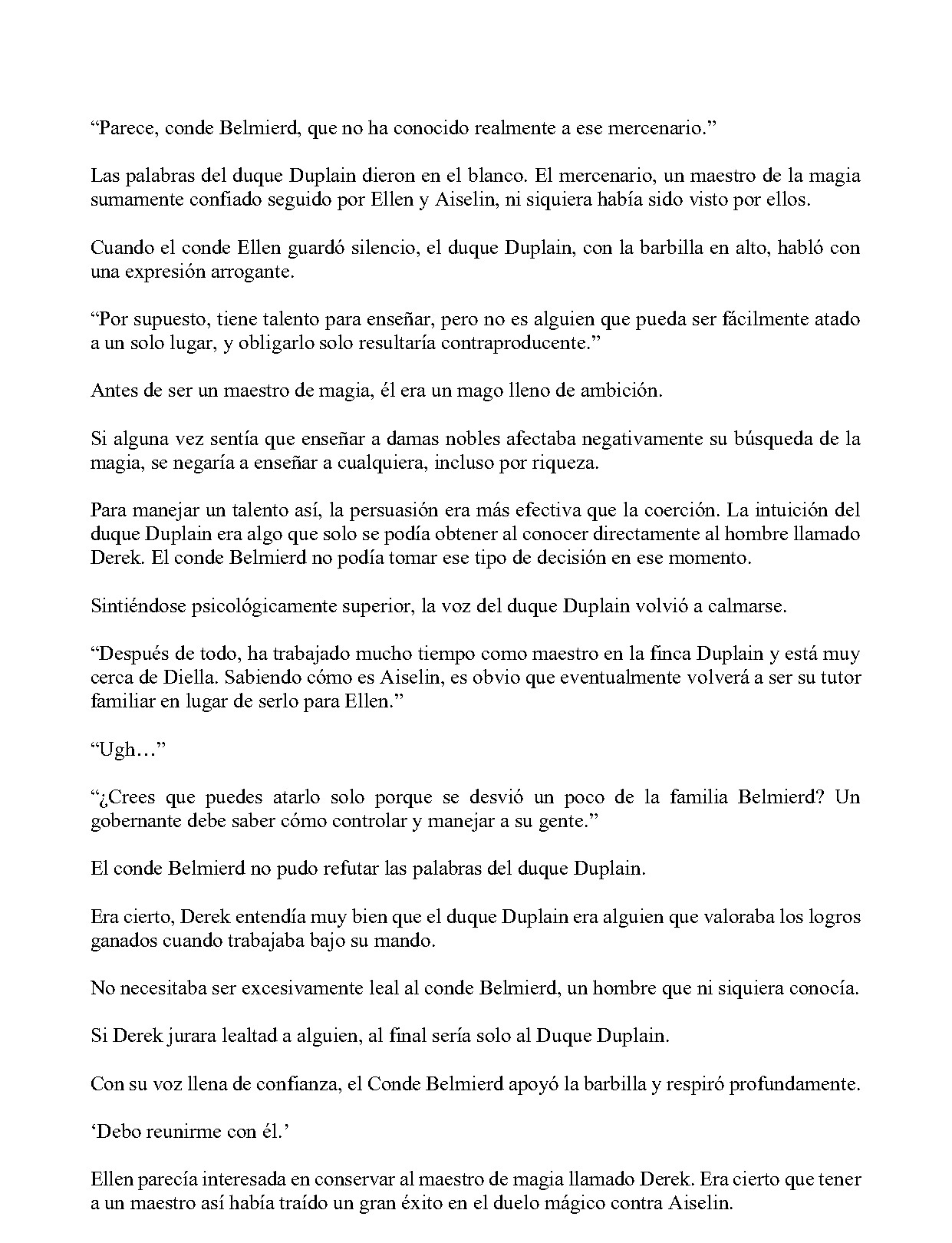 "Parece, conde Belmierd, que no ha conocido realmente a ese mercenario."

Las palabras del duque Duplain dieron en el blanco. El mercenario, un maestro de la magia sumamente confiado seguido por Ellen y Aiselin, ni siquiera había sido visto por ellos.

Cuando el conde Ellen guardó silencio, el duque Duplain, con la barbilla en alto, habló con una expresión arrogante.

"Por supuesto, tiene talento para enseñar, pero no es alguien que pueda ser fácilmente atado a un solo lugar, y obligarlo solo resultaría contraproducente."

Antes de ser un maestro de magia, él era un mago lleno de ambición.

Si alguna vez sentía que enseñar a damas nobles afectaba negativamente su búsqueda de la magia, se negaría a enseñar a cualquiera, incluso por riqueza.

Para manejar un talento así, la persuasión era más efectiva que la coerción. La intuición del duque Duplain era algo que solo se podía obtener al conocer directamente al hombre llamado Derek. El conde Belmierd no podía tomar ese tipo de decisión en ese momento.

Sintiéndose psicológicamente superior, la voz del duque Duplain volvió a calmarse.

"Después de todo, ha trabajado mucho tiempo como maestro en la finca Duplain y está muy cerca de Diella. Sabiendo cómo es Aiselin, es obvio que eventualmente volverá a ser su tutor familiar en lugar de serlo para Ellen."

"Ugh…"

"¿Crees que puedes atarlo solo porque se desvió un poco de la familia Belmierd? Un gobernante debe saber cómo controlar y manejar a su gente."

El conde Belmierd no pudo refutar las palabras del duque Duplain.

Era cierto, Derek entendía muy bien que el duque Duplain era alguien que valoraba los logros ganados cuando trabajaba bajo su mando.

No necesitaba ser excesivamente leal al conde Belmierd, un hombre que ni siquiera conocía.

Si Derek jurara lealtad a alguien, al final sería solo al Duque Duplain.

Con su voz llena de confianza, el Conde Belmierd apoyó la barbilla y respiró profundamente.

'Debo reunirme con él.'

Ellen parecía interesada en conservar al maestro de magia llamado Derek. Era cierto que tener a un maestro así había traído un gran éxito en el duelo mágico contra Aiselin.